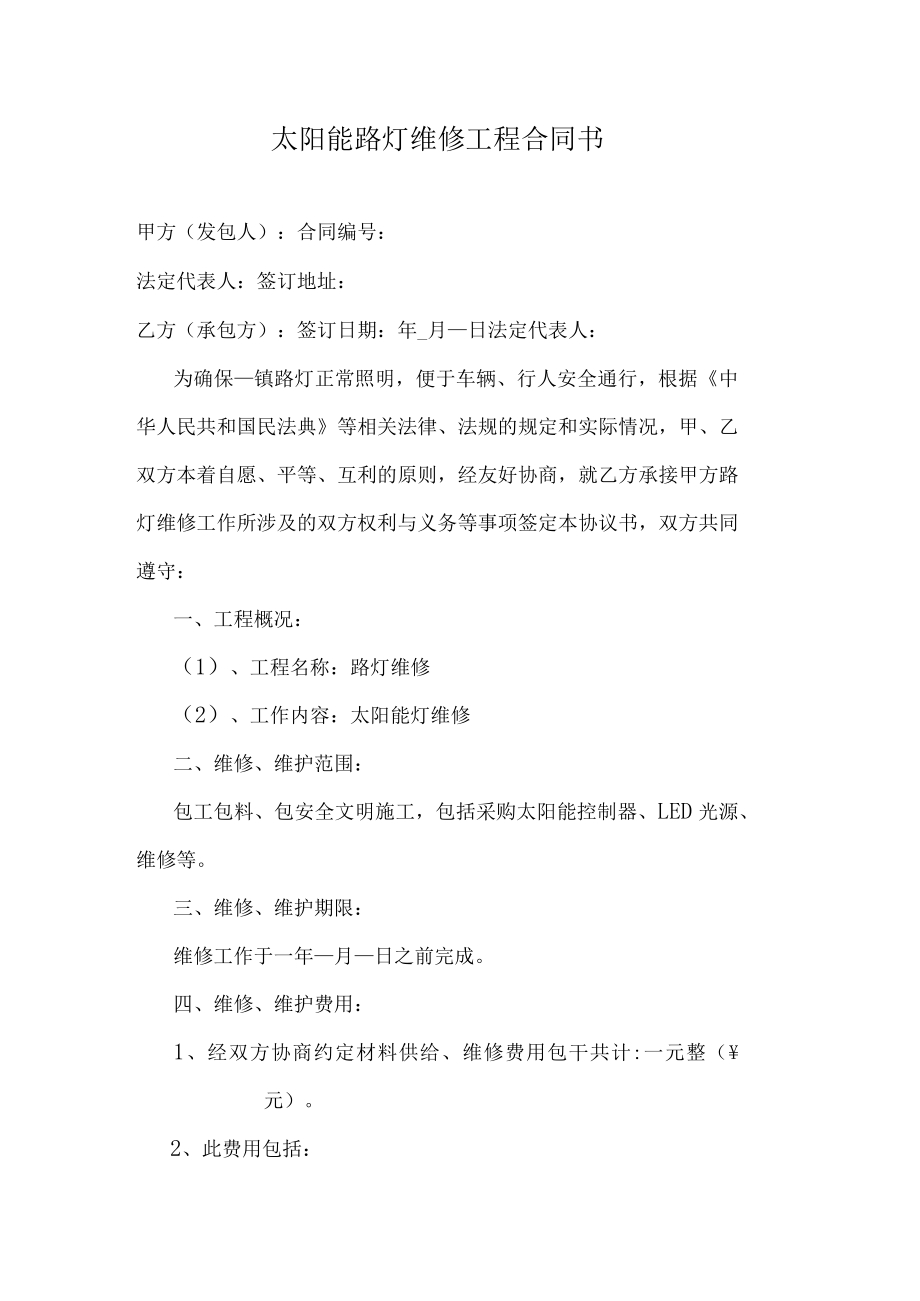 太阳能路灯维修工程合同书

甲方（发包人）：合同编号：

法定代表人：签订地址：

乙方（承包方）：签订日期：年_月—日法定代表人：

为确保—镇路灯正常照明，便于车辆、行人安全通行，根据《中华人民共和国民法典》等相关法律、法规的规定和实际情况，甲、乙双方本着自愿、平等、互利的原则，经友好协商，就乙方承接甲方路灯维修工作所涉及的双方权利与义务等事项签定本协议书，双方共同遵守：

一、工程概况：

（1）、工程名称：路灯维修

（2）、工作内容：太阳能灯维修

二、维修、维护范围：

包工包料、包安全文明施工，包括采购太阳能控制器、LED光源、维修等。

三、维修、维护期限：

维修工作于一年—月—日之前完成。

四、维修、维护费用：

1、经双方协商约定材料供给、维修费用包干共计:一元整（¥元）。

2、此费用包括：